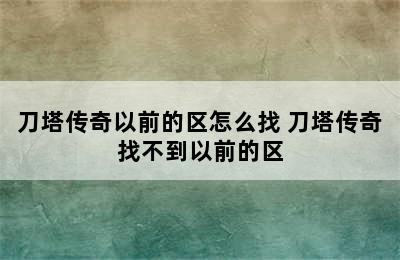 刀塔传奇以前的区怎么找 刀塔传奇找不到以前的区